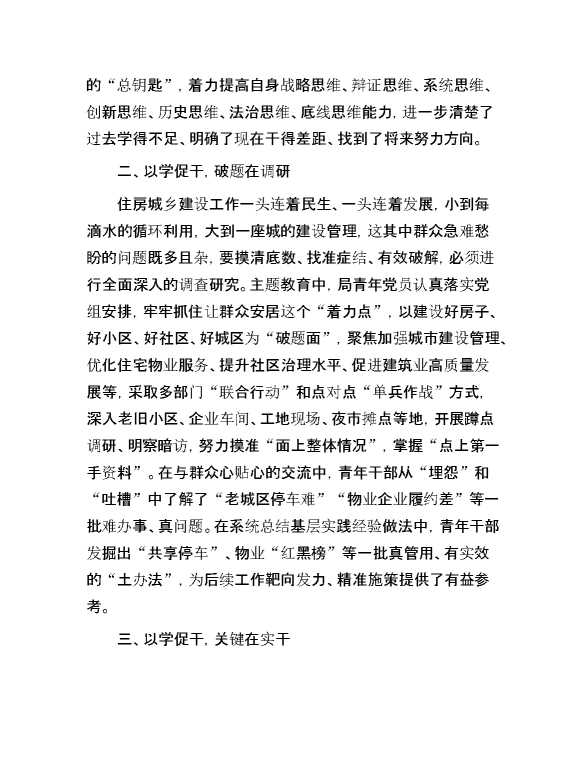 的“总钥匙”，着力提高自身战略思维、辩证思维、系统思维、创新思维、历史思维、法治思维、底线思维能力，进一步清楚了过去学得不足、明确了现在干得差距、找到了将来努力方向。

二、以学促干，破题在调研

住房城乡建设工作一头连着民生、一头连着发展，小到每滴水的循环利用，大到一座城的建设管理，这其中群众急难愁盼的问题既多且杂，要摸清底数、找准症结、有效破解，必须进行全面深入的调查研究。主题教育中，局青年党员认真落实党组安排，牢牢抓住让群众安居这个“着力点”，以建设好房子、好小区、好社区、好城区为“破题面”，聚焦加强城市建设管理、优化住宅物业服务、提升社区治理水平、促进建筑业高质量发展等，采取多部门“联合行动”和点对点“单兵作战”方式，深入老旧小区、企业车间、工地现场、夜市摊点等地，开展蹲点调研、明察暗访，努力摸准“面上整体情况”，掌握“点上第一手资料”。在与群众心贴心的交流中，青年干部从“埋怨”和“吐槽”中了解了“老城区停车难”“物业企业履约差”等一批难办事、真问题。在系统总结基层实践经验做法中，青年干部发掘出“共享停车”、物业“红黑榜”等一批真管用、有实效的“土办法”，为后续工作靶向发力、精准施策提供了有益参考。

三、以学促干，关键在实干